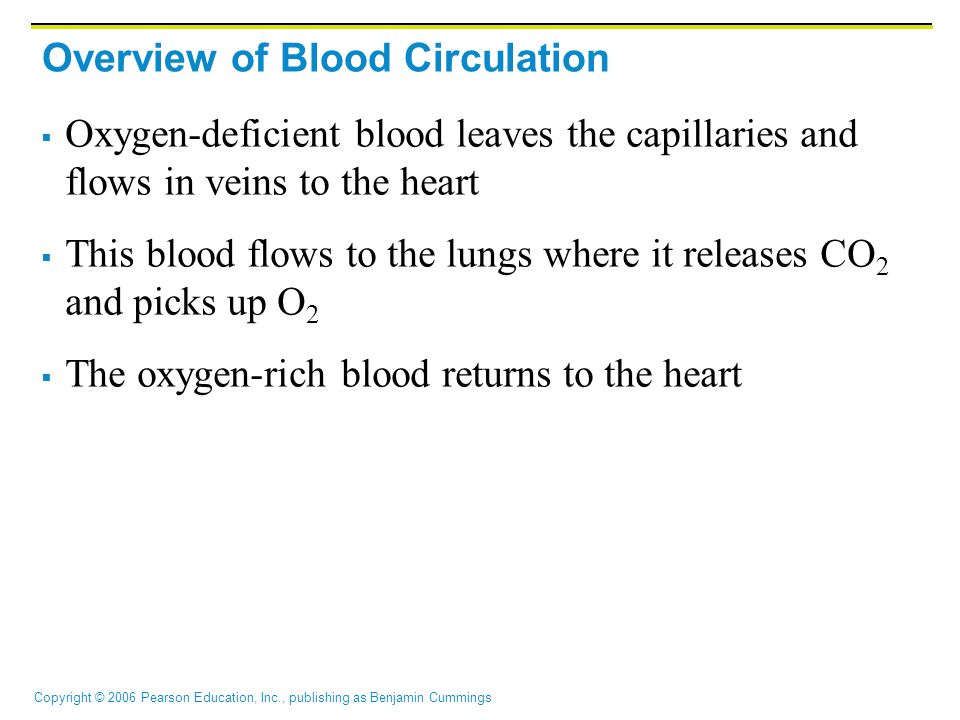 Overview of Blood Circulation

▪ Oxygen-deficient blood leaves the capillaries and flows in veins to the heart

▪ This blood flows to the lungs where it releases $CO_2$ and picks up $O_2$

▪ The oxygen-rich blood returns to the heart

Copyright © 2006 Pearson Education, Inc., publishing as Benjamin Cummings